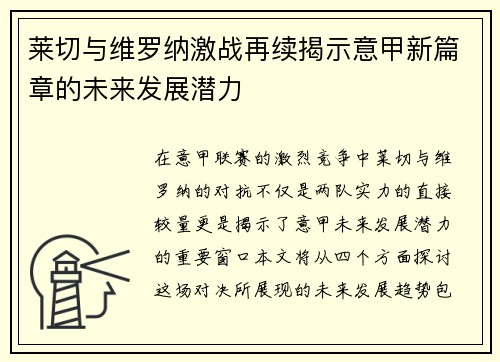 莱切与维罗纳激战再续揭示意甲新篇章的未来发展潜力

在意甲联赛的激烈竞争中莱切与维罗纳的对抗不仅是两队实力的直接较量更是揭示了意甲未来发展潜力的重要窗口本文将从四个方面探讨这场对决所展现的未来发展趋势包